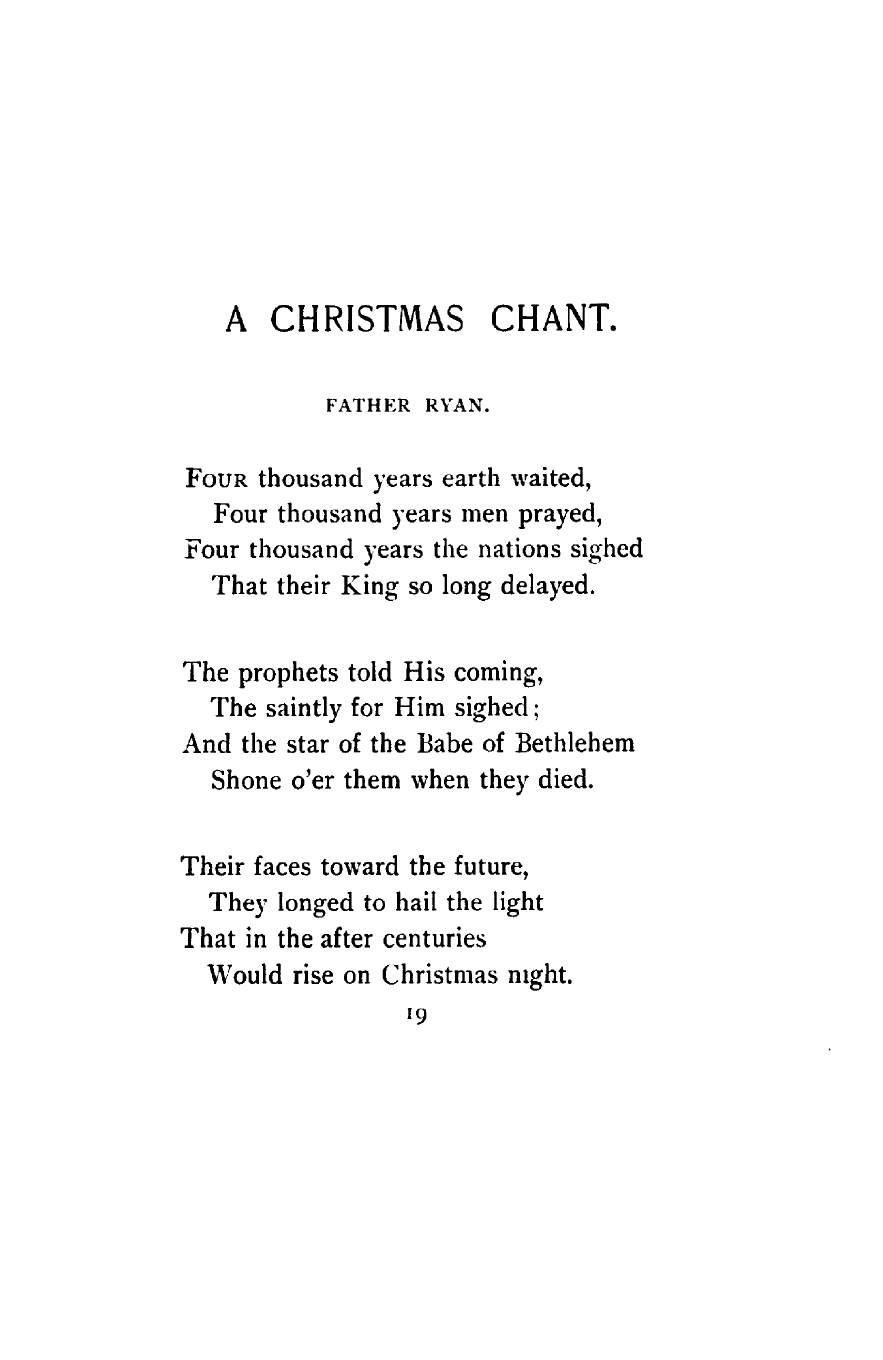 A CHRISTMAS CHANT.

FATHER RYAN.

FOUR thousand years earth waited,
Four thousand years men prayed,
Four thousand years the nations sighed
That their King so long delayed.

The prophets told His coming,
The saintly for Him sighed;
And the star of the Babe of Bethlehem
Shone o'er them when they died.

Their faces toward the future,
They longed to hail the light
That in the after centuries
Would rise on Christmas night.

19